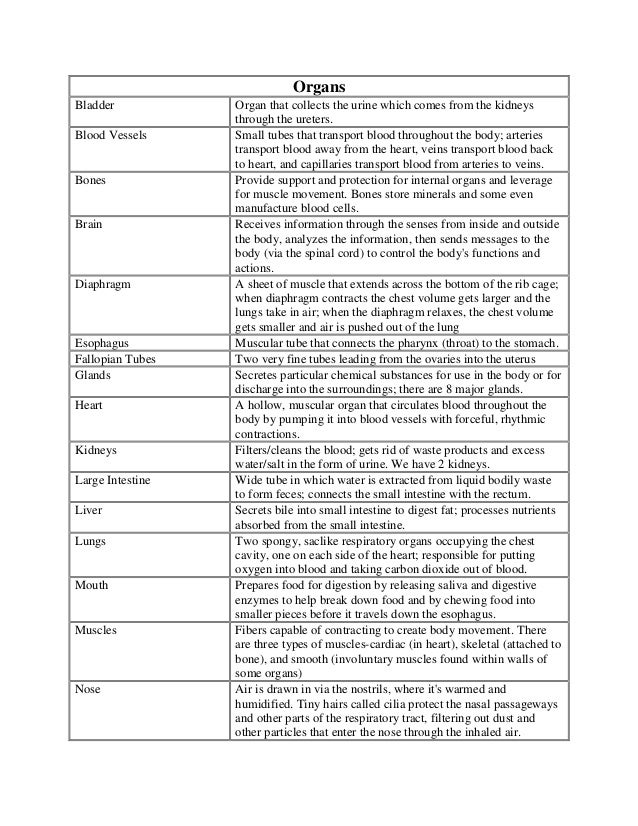 | Organs | |
|---|---|
| Bladder | Organ that collects the urine which comes from the kidneys through the ureters. |
| Blood Vessels | Small tubes that transport blood throughout the body; arteries transport blood away from the heart, veins transport blood back to heart, and capillaries transport blood from arteries to veins. |
| Bones | Provide support and protection for internal organs and leverage for muscle movement. Bones store minerals and some even manufacture blood cells. |
| Brain | Receives information through the senses from inside and outside the body, analyzes the information, then sends messages to the body (via the spinal cord) to control the body's functions and actions. |
| Diaphragm | A sheet of muscle that extends across the bottom of the rib cage; when diaphragm contracts the chest volume gets larger and the lungs take in air; when the diaphragm relaxes, the chest volume gets smaller and air is pushed out of the lung |
| Esophagus | Muscular tube that connects the pharynx (throat) to the stomach. |
| Fallopian Tubes | Two very fine tubes leading from the ovaries into the uterus |
| Glands | Secretes particular chemical substances for use in the body or for discharge into the surroundings; there are 8 major glands. |
| Heart | A hollow, muscular organ that circulates blood throughout the body by pumping it into blood vessels with forceful, rhythmic contractions. |
| Kidneys | Filters/cleans the blood; gets rid of waste products and excess water/salt in the form of urine. We have 2 kidneys. |
| Large Intestine | Wide tube in which water is extracted from liquid bodily waste to form feces; connects the small intestine with the rectum. |
| Liver | Secrets bile into small intestine to digest fat; processes nutrients absorbed from the small intestine. |
| Lungs | Two spongy, saclike respiratory organs occupying the chest cavity, one on each side of the heart; responsible for putting oxygen into blood and taking carbon dioxide out of blood. |
| Mouth | Prepares food for digestion by releasing saliva and digestive enzymes to help break down food and by chewing food into smaller pieces before it travels down the esophagus. |
| Muscles | Fibers capable of contracting to create body movement. There are three types of muscles-cardiac (in heart), skeletal (attached to bone), and smooth (involuntary muscles found within walls of some organs) |
| Nose | Air is drawn in via the nostrils, where it's warmed and humidified. Tiny hairs called cilia protect the nasal passageways and other parts of the respiratory tract, filtering out dust and other particles that enter the nose through the inhaled air. |